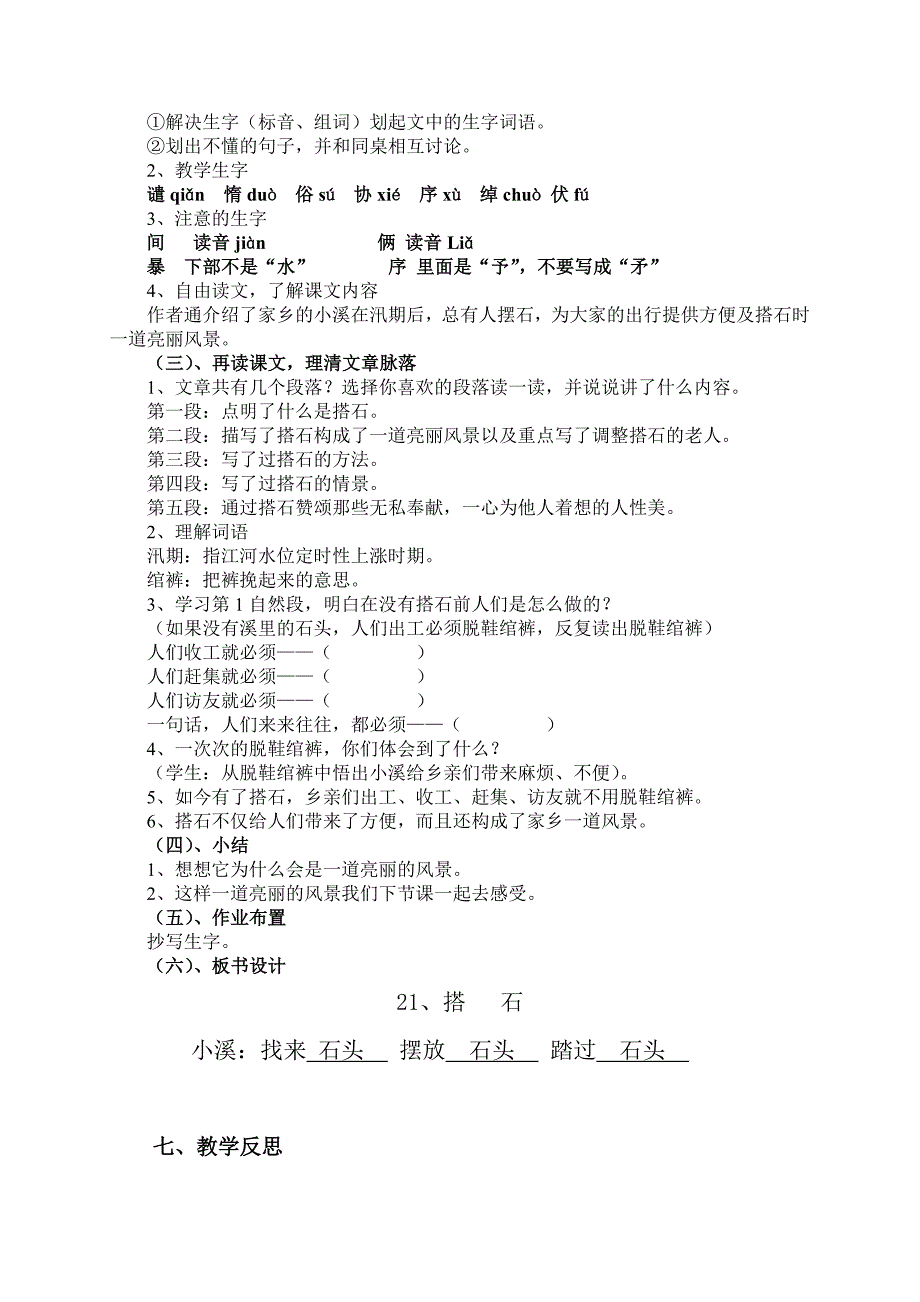 ①解决生字（标音、组词）划起文中的生字词语。
②划出不懂的句子，并和同桌相互讨论。
2、教学生字
谴 qiǎn　惰 duò　俗 sú　协 xié　序 xù　绰 chuò　伏 fú
3、注意的生字
间　读音 jiàn　　俩 读音 Liǎ
暴　下部不是“水”　　序 里面是“予”，不要写成“矛”
4、自由读文，了解课文内容
作者通介绍了家乡的小溪在汛期后，总有人摆石，为大家的出行提供方便及搭石时一道亮丽风景。
（三）、再读课文，理清文章脉落
1、文章共有几个段落？选择你喜欢的段落读一读，并说说讲了什么内容。
第一段：点明了什么是搭石。
第二段：描写了搭石构成了一道亮丽风景以及重点写了调整搭石的老人。
第三段：写了过搭石的方法。
第四段：写了过搭石的情景。
第五段：通过搭石赞颂那些无私奉献，一心为他人着想的人性美。
2、理解词语
汛期：指江河水位定时性上涨时期。
绾裤：把裤挽起来的意思。
3、学习第 1 自然段，明白在没有搭石前人们是怎么做的？
（如果没有溪里的石头，人们出工必须脱鞋绾裤，反复读出脱鞋绾裤）
人们收工就必须——（　　　　）
人们赶集就必须——（　　　　）
人们访友就必须——（　　　　）
一句话，人们来来往往，都必须——（　　　　）
4、一次次的脱鞋绾裤，你们体会到了什么？
（学生：从脱鞋绾裤中悟出小溪给乡亲们带来麻烦、不便）。
5、如今有了搭石，乡亲们出工、收工、赶集、访友就不用脱鞋绾裤。
6、搭石不仅给人们带来了方便，而且还构成了家乡一道风景。
（四）、小结
1、想想它为什么会是一道亮丽的风景。
2、这样一道亮丽的风景我们下节课一起去感受。
（五）、作业布置
抄写生字。
（六）、板书设计

21、搭　石

小溪：找来 石头　摆放 石头　踏过 石头

七、教学反思